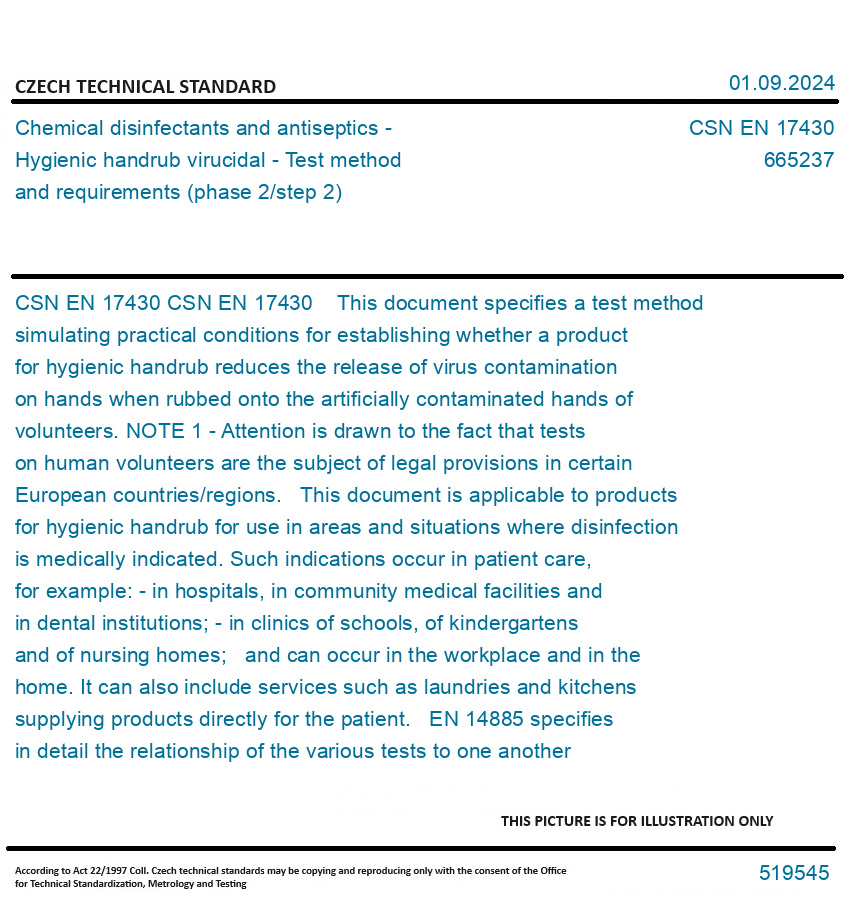 CZECH TECHNICAL STANDARD

01.09.2024

Chemical disinfectants and antiseptics - Hygienic handrub virucidal - Test method and requirements (phase 2/step 2)

CSN EN 17430
665237

CSN EN 17430 CSN EN 17430 This document specifies a test method simulating practical conditions for establishing whether a product for hygienic handrub reduces the release of virus contamination on hands when rubbed onto the artificially contaminated hands of volunteers. NOTE 1 - Attention is drawn to the fact that tests on human volunteers are the subject of legal provisions in certain European countries/regions. This document is applicable to products for hygienic handrub for use in areas and situations where disinfection is medically indicated. Such indications occur in patient care, for example: - in hospitals, in community medical facilities and in dental institutions; - in clinics of schools, of kindergartens and of nursing homes; and can occur in the workplace and in the home. It can also include services such as laundries and kitchens supplying products directly for the patient. EN 14885 specifies in detail the relationship of the various tests to one another

THIS PICTURE IS FOR ILLUSTRATION ONLY

According to Act 22/1997 Coll. Czech technical standards may be copying and reproducing only with the consent of the Office for Technical Standardization, Metrology and Testing

519545